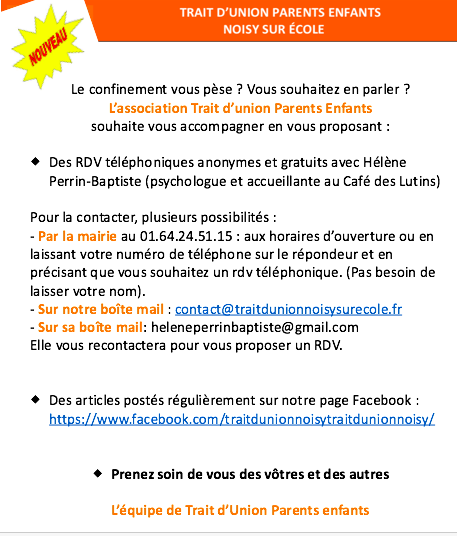 NOUVEAU

TRAIT D'UNION PARENTS ENFANTS
NOISY SUR ÉCOLE

Le confinement vous pèse ? Vous souhaitez en parler ?
L'association Trait d'union Parents Enfants
souhaite vous accompagner en vous proposant :

◆ Des RDV téléphoniques anonymes et gratuits avec Hélène Perrin-Baptiste (psychologue et accueillante au Café des Lutins)

Pour la contacter, plusieurs possibilités :
- Par la mairie au 01.64.24.51.15 : aux horaires d'ouverture ou en laissant votre numéro de téléphone sur le répondeur et en précisant que vous souhaitez un rdv téléphonique. (Pas besoin de laisser votre nom).
- Sur notre boîte mail : contact@traitdunionnoisysurecole.fr
- Sur sa boîte mail: heleneperrinbaptiste@gmail.com
Elle vous recontactera pour vous proposer un RDV.

◆ Des articles postés régulièrement sur notre page Facebook : https://www.facebook.com/traitdunionnoisytraitdunionnoisy/

◆ Prenez soin de vous des vôtres et des autres

L'équipe de Trait d'Union Parents enfants